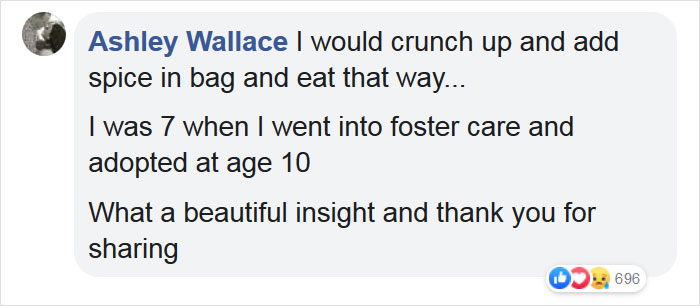 Ashley Wallace I would crunch up and add spice in bag and eat that way...

I was 7 when I went into foster care and adopted at age 10

What a beautiful insight and thank you for sharing

696